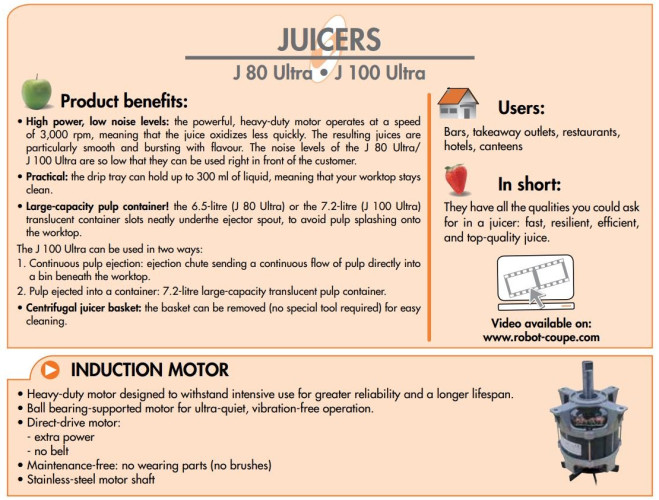 JUICERS

J 80 Ultra • J 100 Ultra

Product benefits:

• High power, low noise levels: the powerful, heavy-duty motor operates at a speed of 3,000 rpm, meaning that the juice oxidizes less quickly. The resulting juices are particularly smooth and bursting with flavour. The noise levels of the J 80 Ultra/ J 100 Ultra are so low that they can be used right in front of the customer.
• Practical: the drip tray can hold up to 300 ml of liquid, meaning that your worktop stays clean.
• Large-capacity pulp container! the 6.5-litre (J 80 Ultra) or the 7.2-litre (J 100 Ultra) translucent container slots neatly underthe ejector spout, to avoid pulp splashing onto the worktop.

The J 100 Ultra can be used in two ways:
1. Continuous pulp ejection: ejection chute sending a continuous flow of pulp directly into a bin beneath the worktop.
2. Pulp ejected into a container: 7.2-litre large-capacity translucent pulp container.
• Centrifugal juicer basket: the basket can be removed (no special tool required) for easy cleaning.

Users:

Bars, takeaway outlets, restaurants, hotels, canteens

In short:

They have all the qualities you could ask for in a juicer: fast, resilient, efficient, and top-quality juice.

Video available on:
www.robot-coupe.com

INDUCTION MOTOR

• Heavy-duty motor designed to withstand intensive use for greater reliability and a longer lifespan.
• Ball bearing-supported motor for ultra-quiet, vibration-free operation.
• Direct-drive motor:
- extra power
- no belt
• Maintenance-free: no wearing parts (no brushes)
• Stainless-steel motor shaft